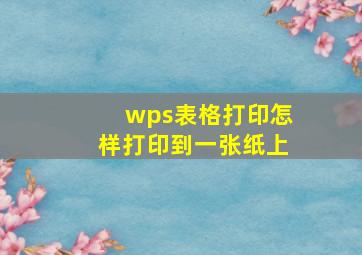 wps表格打印怎样打印到一张纸上